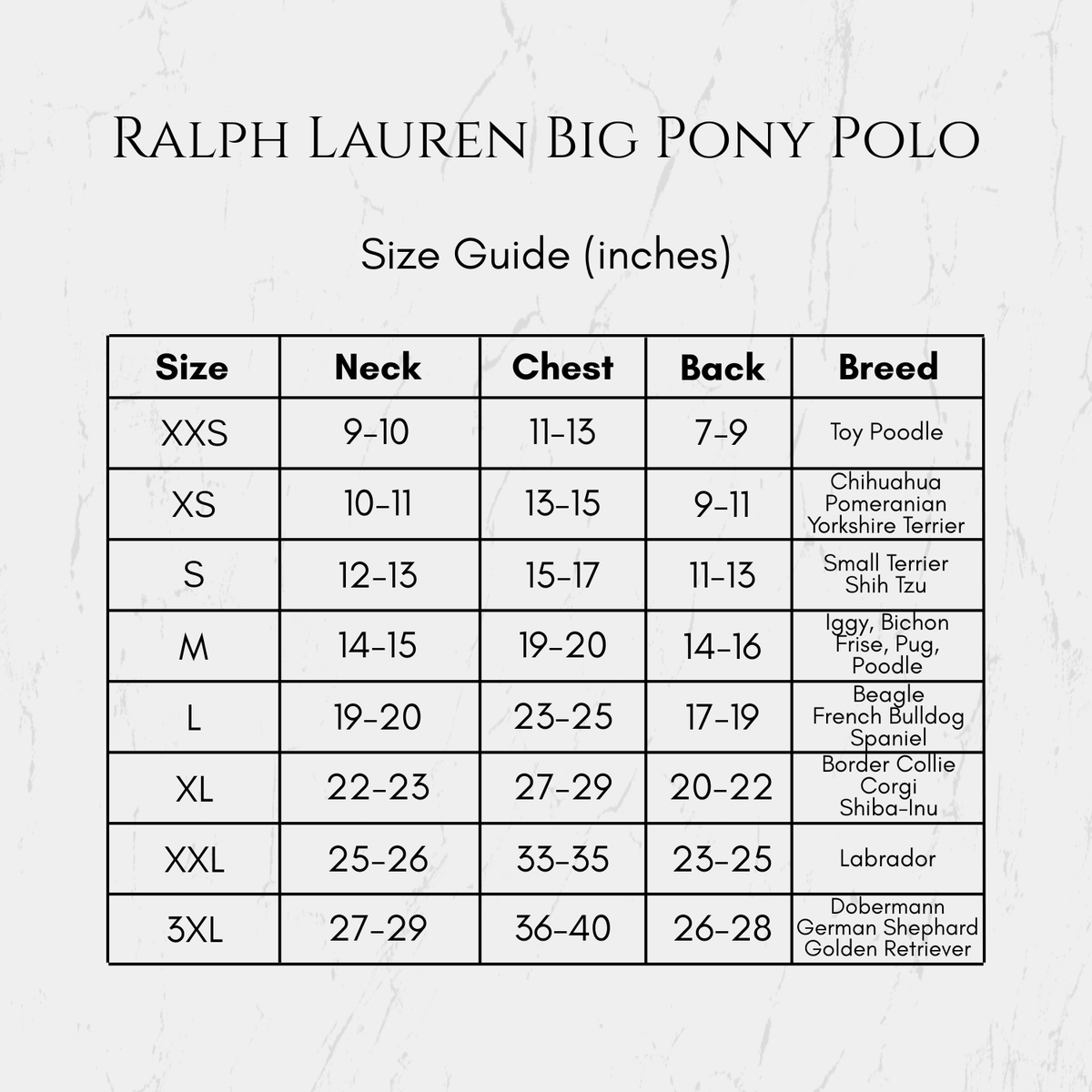 Ralph Lauren Big Pony Polo

Size Guide (inches)

| Size | Neck | Chest | Back | Breed |
|---|---|---|---|---|
| XXS | 9-10 | 11-13 | 7-9 | Toy Poodle |
| XS | 10-11 | 13-15 | 9-11 | Chihuahua Pomeranian Yorkshire Terrier |
| S | 12-13 | 15-17 | 11-13 | Small Terrier Shih Tzu |
| M | 14-15 | 19-20 | 14-16 | Iggy, Bichon Frise, Pug, Poodle |
| L | 19-20 | 23-25 | 17-19 | Beagle French Bulldog Spaniel |
| XL | 22-23 | 27-29 | 20-22 | Border Collie Corgi Shiba-Inu |
| XXL | 25-26 | 33-35 | 23-25 | Labrador |
| 3XL | 27-29 | 36-40 | 26-28 | Dobermann German Shephard Golden Retriever |